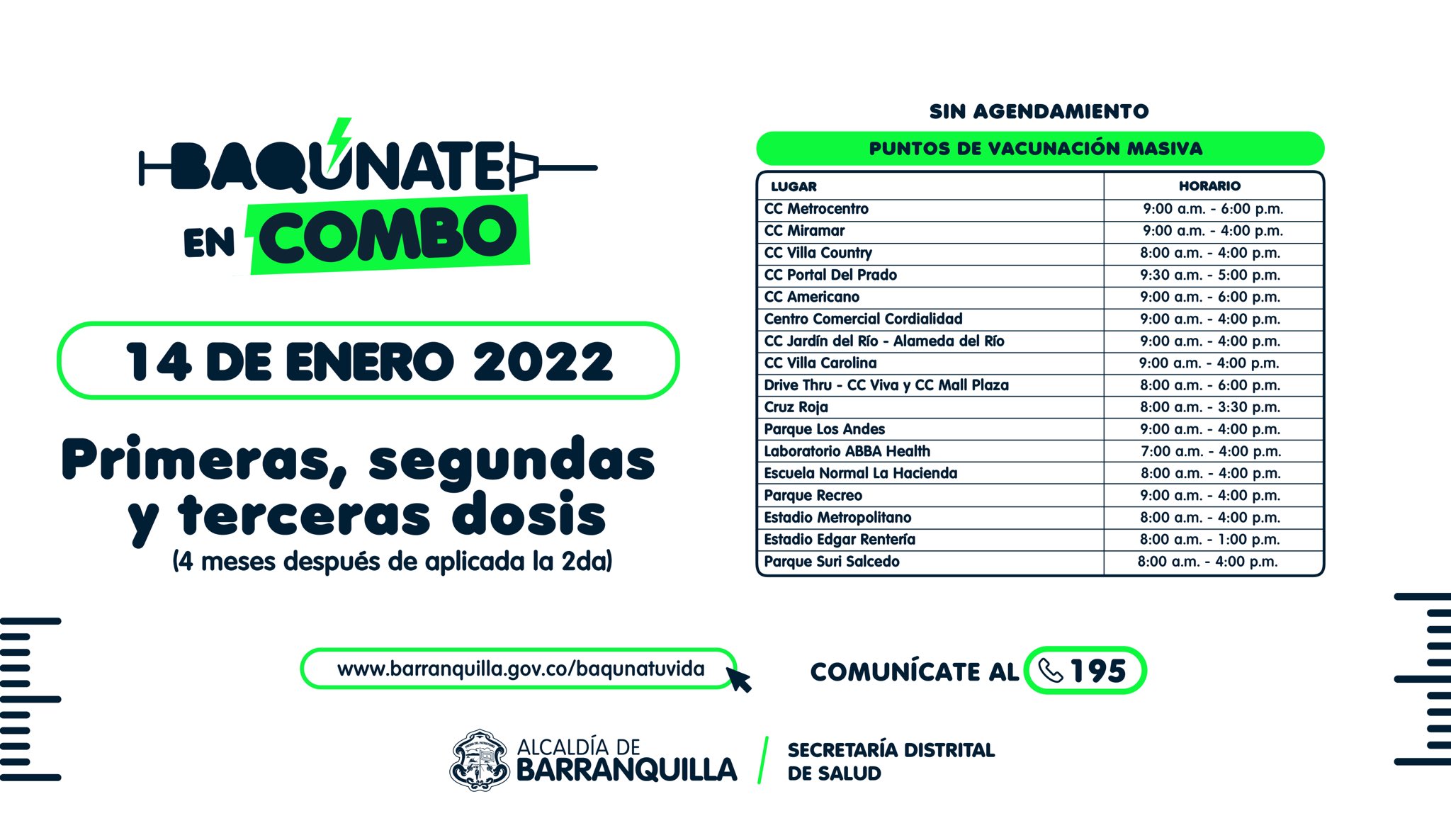 BAQÚNATE
EN COMBO

14 DE ENERO 2022

Primeras, segundas y terceras dosis
(4 meses después de aplicada la 2da)

SIN AGENDAMIENTO

PUNTOS DE VACUNACIÓN MASIVA

| LUGAR | HORARIO |
|---|---|
| CC Metrocentro | 9:00 a.m. - 6:00 p.m. |
| CC Miramar | 9:00 a.m. - 4:00 p.m. |
| CC Villa Country | 8:00 a.m. - 4:00 p.m. |
| CC Portal Del Prado | 9:30 a.m. - 5:00 p.m. |
| CC Americano | 9:00 a.m. - 6:00 p.m. |
| Centro Comercial Cordialidad | 9:00 a.m. - 4:00 p.m. |
| CC Jardín del Río - Alameda del Río | 9:00 a.m. - 4:00 p.m. |
| CC Villa Carolina | 9:00 a.m. - 4:00 p.m. |
| Drive Thru - CC Viva y CC Mall Plaza | 8:00 a.m. - 6:00 p.m. |
| Cruz Roja | 8:00 a.m. - 3:30 p.m. |
| Parque Los Andes | 9:00 a.m. - 4:00 p.m. |
| Laboratorio ABBA Health | 7:00 a.m. - 4:00 p.m. |
| Escuela Normal La Hacienda | 8:00 a.m. - 4:00 p.m. |
| Parque Recreo | 9:00 a.m. - 4:00 p.m. |
| Estadio Metropolitano | 8:00 a.m. - 4:00 p.m. |
| Estadio Edgar Rentería | 8:00 a.m. - 1:00 p.m. |
| Parque Suri Salcedo | 8:00 a.m. - 4:00 p.m. |

www.barranquilla.gov.co/baqunatuvida

COMUNÍCATE AL 195

ALCALDÍA DE BARRANQUILLA

SECRETARÍA DISTRITAL DE SALUD